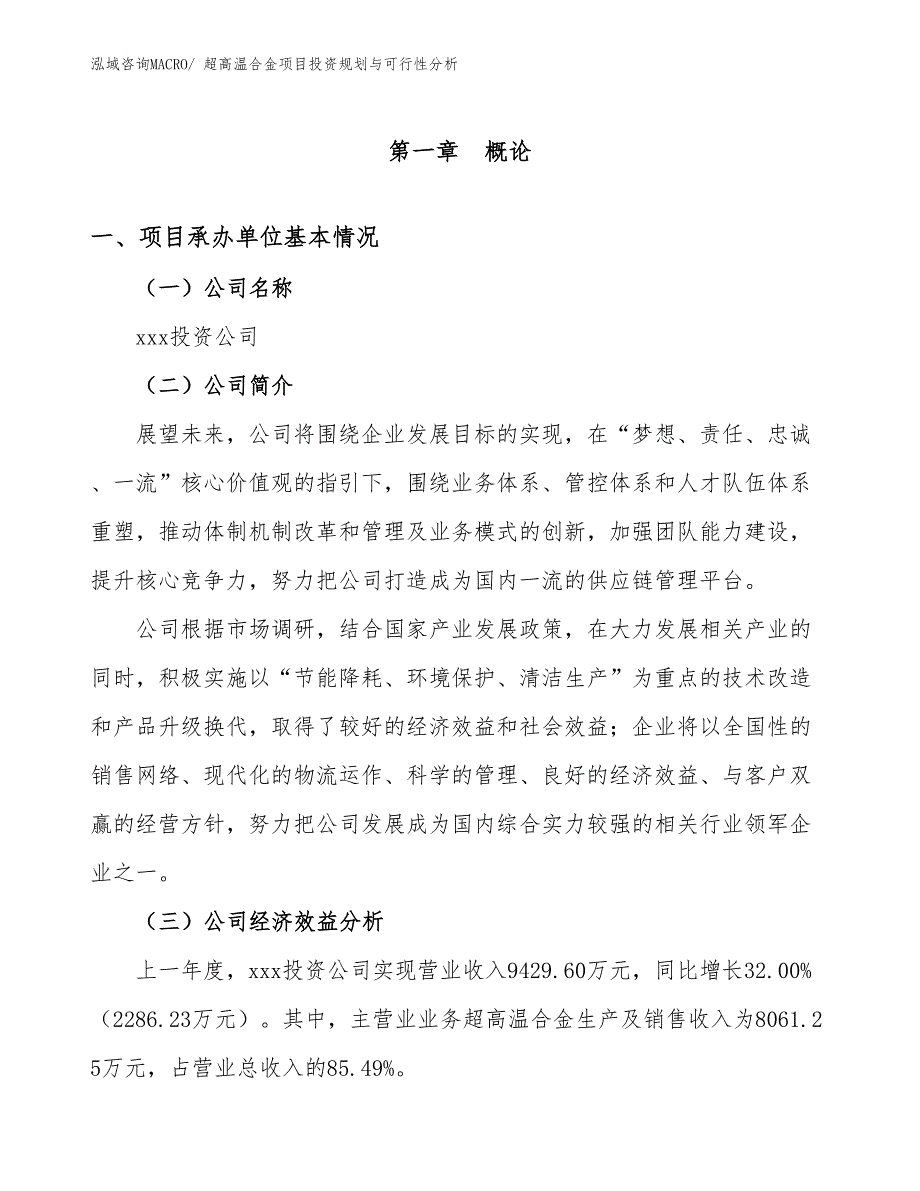 泓域咨询MACRO/ 超高温合金项目投资规划与可行性分析

第一章　概论

一、项目承办单位基本情况

（一）公司名称

xxx投资公司

（二）公司简介

展望未来，公司将围绕企业发展目标的实现，在“梦想、责任、忠诚、一流”核心价值观的指引下，围绕业务体系、管控体系和人才队伍体系重塑，推动体制机制改革和管理及业务模式的创新，加强团队能力建设，提升核心竞争力，努力把公司打造成为国内一流的供应链管理平台。

公司根据市场调研，结合国家产业发展政策，在大力发展相关产业的同时，积极实施以“节能降耗、环境保护、清洁生产”为重点的技术改造和产品升级换代，取得了较好的经济效益和社会效益；企业将以全国性的销售网络、现代化的物流运作、科学的管理、良好的经济效益、与客户双赢的经营方针，努力把公司发展成为国内综合实力较强的相关行业领军企业之一。

（三）公司经济效益分析

上一年度，xxx投资公司实现营业收入9429.60万元，同比增长32.00%（2286.23万元）。其中，主营业业务超高温合金生产及销售收入为8061.25万元，占营业总收入的85.49%。